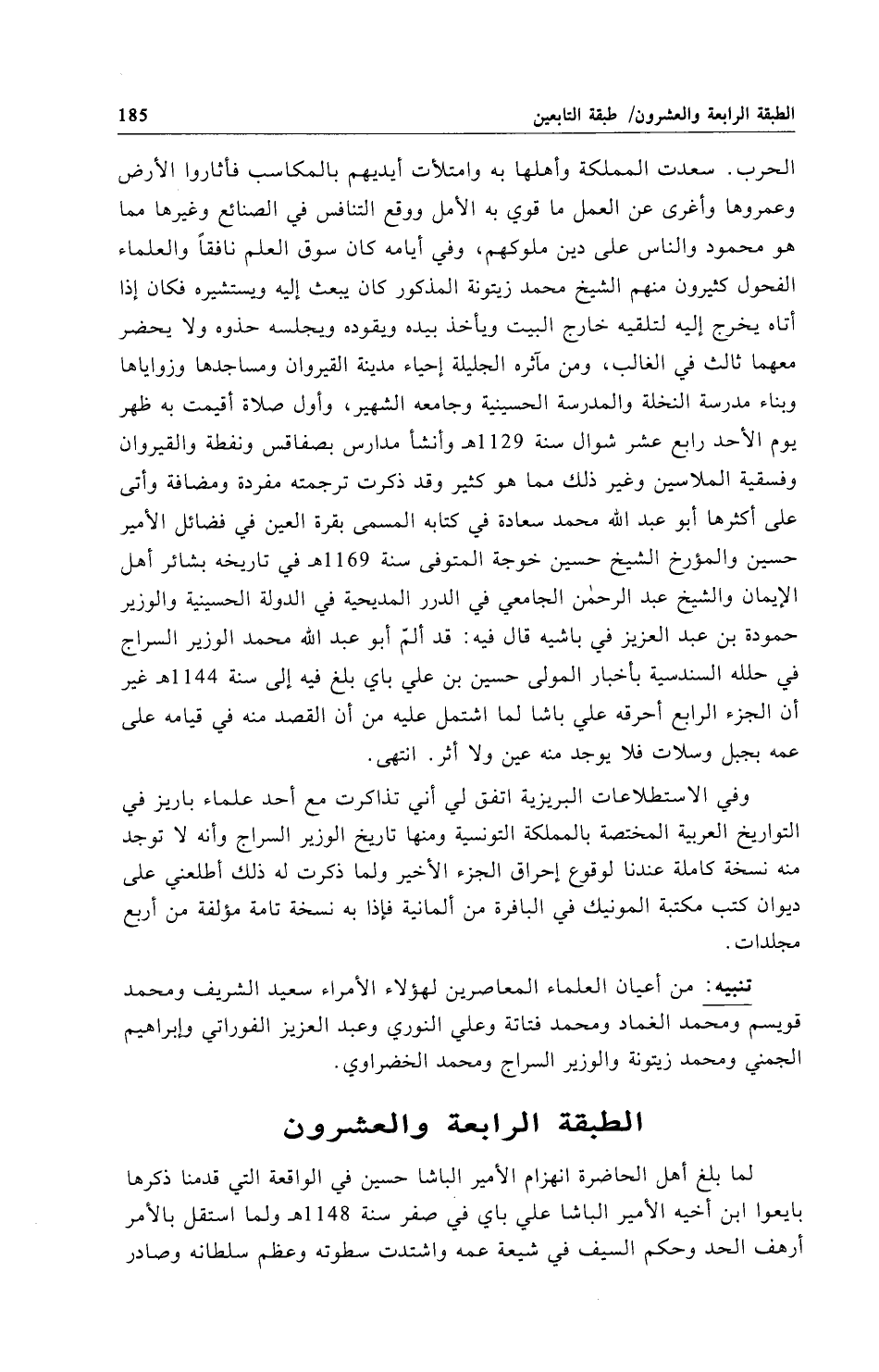 الطبقة الرابعة والعشرون/ طبقة التابعين 185

الحرب. سعدت المملكة وأهلها به وامتلأت أيديهم بالمكاسب فأثاروا الأرض وعمروها وأغرى عن العمل ما قوي به الأمل ووقع التنافس في الصنائع وغيرها مما هو محمود والناس على دين ملوكهم، وفي أيامه كان سوق العلم نافقاً والعلماء الفحول كثيرون منهم الشيخ محمد زيتونة المذكور كان يبعث إليه ويستشيره فكان إذا أتاه يخرج إليه لتلقيه خارج البيت ويأخذ بيده ويقوده ويجلسه حذوه ولا يحضر معهما ثالث في الغالب، ومن مآثره الجليلة إحياء مدينة القيروان ومساجدها وزواياها وبناء مدرسة النخلة والمدرسة الحسينية وجامعه الشهير، وأول صلاة أقيمت به ظهر يوم الأحد رابع عشر شوال سنة 1129هـ وأنشأ مدارس بصفاقس ونفطة والقيروان وفسقية الملاسين وغير ذلك مما هو كثير وقد ذكرت ترجمته مفردة ومضافة وأتى على أكثرها أبو عبد الله محمد سعادة في كتابه المسمى بقرة العين في فضائل الأمير حسين والمؤرخ الشيخ حسين خوجة المتوفى سنة 1169هـ في تاريخه بشائر أهل الإيمان والشيخ عبد الرحمٰن الجامعي في الدرر المديحية في الدولة الحسينية والوزير حمودة بن عبد العزيز في باشيه قال فيه: قد ألمّ أبو عبد الله محمد الوزير السراج في حلله السندسية بأخبار المولى حسين بن علي باي بلغ فيه إلى سنة 1144هـ غير أن الجزء الرابع أحرقه علي باشا لما اشتمل عليه من أن القصد منه في قيامه على عمه بجبل وسلات فلا يوجد منه عين ولا أثر. انتهى.

وفي الاستطلاعات البريزية اتفق لي أني تذاكرت مع أحد علماء باريز في التواريخ العربية المختصة بالمملكة التونسية ومنها تاريخ الوزير السراج وأنه لا توجد منه نسخة كاملة عندنا لوقوع إحراق الجزء الأخير ولما ذكرت له ذلك أطلعني على ديوان كتب مكتبة المونيك في البافرة من ألمانية فإذا به نسخة تامة مؤلفة من أربع مجلدات.

تنبيه: من أعيان العلماء المعاصرين لهؤلاء الأمراء سعيد الشريف ومحمد قويسم ومحمد الغماد ومحمد فتاتة وعلي النوري وعبد العزيز الفوراتي وإبراهيم الجمني ومحمد زيتونة والوزير السراج ومحمد الخضراوي.

الطبقة الرابعة والعشرون

لما بلغ أهل الحاضرة انهزام الأمير الباشا حسين في الواقعة التي قدمنا ذكرها بايعوا ابن أخيه الأمير الباشا علي باي في صفر سنة 1148هـ ولما استقل بالأمر أرهف الحد وحكم السيف في شيعة عمه واشتدت سطوته وعظم سلطانه وصادر